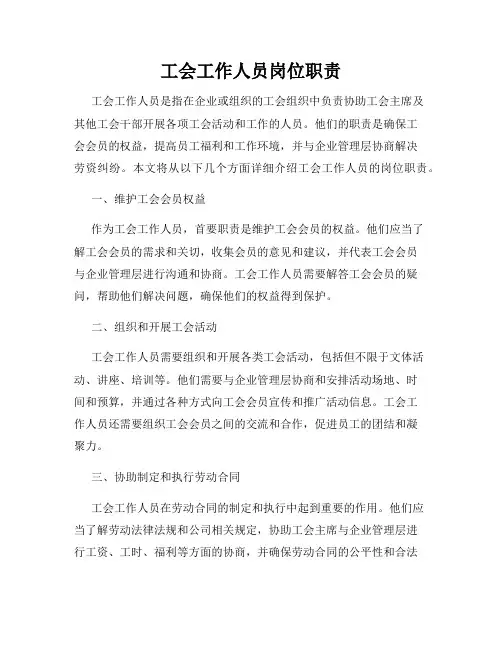 工会工作人员岗位职责

工会工作人员是指在企业或组织的工会组织中负责协助工会主席及其他工会干部开展各项工会活动和工作的人员。他们的职责是确保工会会员的权益，提高员工福利和工作环境，并与企业管理层协商解决劳资纠纷。本文将从以下几个方面详细介绍工会工作人员的岗位职责。

一、维护工会会员权益

作为工会工作人员，首要职责是维护工会会员的权益。他们应当了解工会会员的需求和关切，收集会员的意见和建议，并代表工会会员与企业管理层进行沟通和协商。工会工作人员需要解答工会会员的疑问，帮助他们解决问题，确保他们的权益得到保护。

二、组织和开展工会活动

工会工作人员需要组织和开展各类工会活动，包括但不限于文体活动、讲座、培训等。他们需要与企业管理层协商和安排活动场地、时间和预算，并通过各种方式向工会会员宣传和推广活动信息。工会工作人员还需要组织工会会员之间的交流和合作，促进员工的团结和凝聚力。

三、协助制定和执行劳动合同

工会工作人员在劳动合同的制定和执行中起到重要的作用。他们应当了解劳动法律法规和公司相关规定，协助工会主席与企业管理层进行工资、工时、福利等方面的协商，并确保劳动合同的公平性和合法